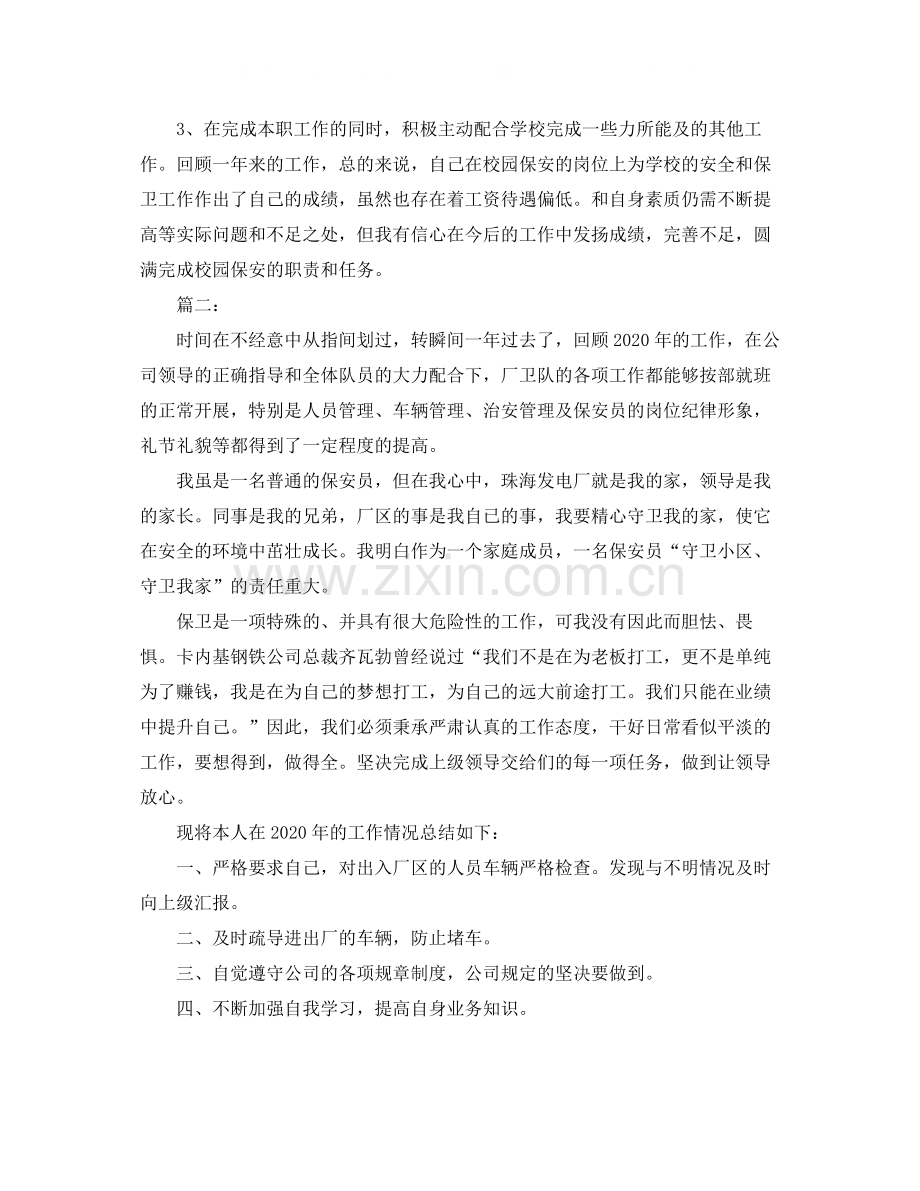 3、在完成本职工作的同时，积极主动配合学校完成一些力所能及的其他工作。回顾一年来的工作，总的来说，自己在校园保安的岗位上为学校的安全和保卫工作作出了自己的成绩，虽然也存在着工资待遇偏低。和自身素质仍需不断提高等实际问题和不足之处，但我有信心在今后的工作中发扬成绩，完善不足，圆满完成校园保安的职责和任务。

篇二：

时间在不经意中从指间划过，转瞬间一年过去了，回顾2020年的工作，在公司领导的正确指导和全体队员的大力配合下，厂卫队的各项工作都能够按部就班的正常开展，特别是人员管理、车辆管理、治安管理及保安员的岗位纪律形象，礼节礼貌等都得到了一定程度的提高。

我虽是一名普通的保安员，但在我心中，珠海发电厂就是我的家，领导是我的家长。同事是我的兄弟，厂区的事是我自己的事，我要精心守卫我的家，使它在安全的环境中茁壮成长。我明白作为一个家庭成员，一名保安员“守卫小区、守卫我家”的责任重大。

保卫是一项特殊的、并具有很大危险性的工作，可我没有因此而胆怯、畏惧。卡内基钢铁公司总裁齐瓦勃曾经说过“我们不是在为老板打工，更不是单纯为了赚钱，我是在为自己的梦想打工，为自己的远大前途打工。我们只能在业绩中提升自己。”因此，我们必须秉承严肃认真的工作态度，干好日常看似平淡的工作，要想得到，做得全。坚决完成上级领导交给们的每一项任务，做到让领导放心。

现将本人在2020年的工作情况总结如下：

一、严格要求自己，对出入厂区的人员车辆严格检查。发现与不明情况及时向上级汇报。

二、及时疏导进出厂的车辆，防止堵车。

三、自觉遵守公司的各项规章制度，公司规定的坚决要做到。

四、不断加强自我学习，提高自身业务知识。

www.zixin.com.cn